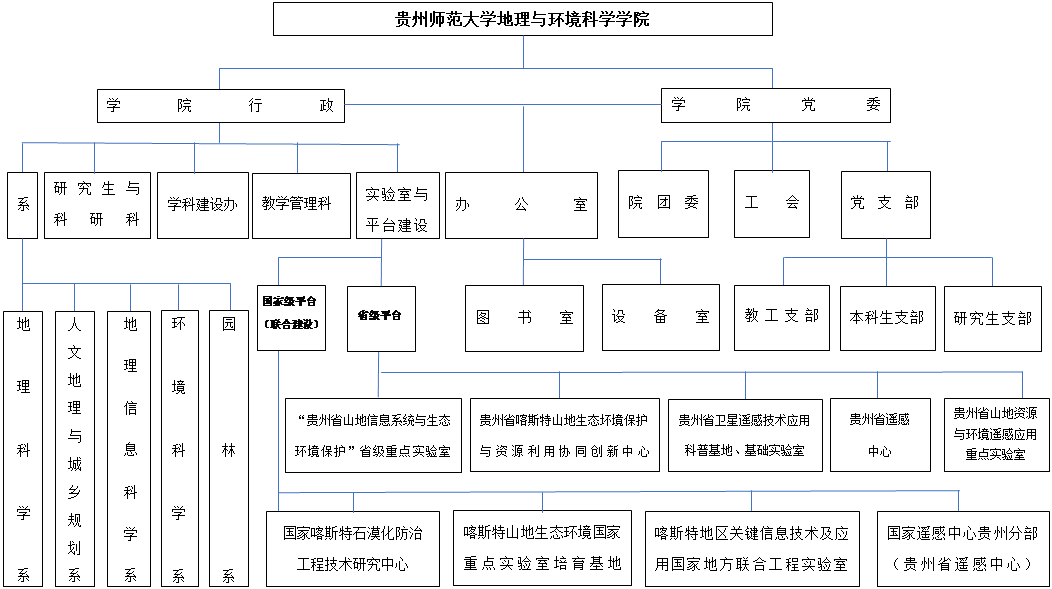 贵州师范大学地理与环境科学学院

学院行政

学院党委

系

研究生与科研科

学科建设办

教学管理科

实验室与平台建设

办公室

院团委

工会

党支部

地理科学系

人文地理与城乡规划系

地理信息科学系

环境科学系

园林系

国家级平台（联合建设）

省级平台

图书室

设备室

教工支部

本科生支部

研究生支部

“贵州省山地信息系统与生态环境保护”省级重点实验室

贵州省喀斯特山地生态环境保护与资源利用协同创新中心

贵州省卫星遥感技术应用科普基地、基础实验室

贵州省遥感中心

贵州省山地资源与环境遥感应用重点实验室

国家喀斯特石漠化防治工程技术研究中心

喀斯特山地生态环境国家重点实验室培育基地

喀斯特地区关键信息技术及应用国家地方联合工程实验室

国家遥感中心贵州分部（贵州省遥感中心）